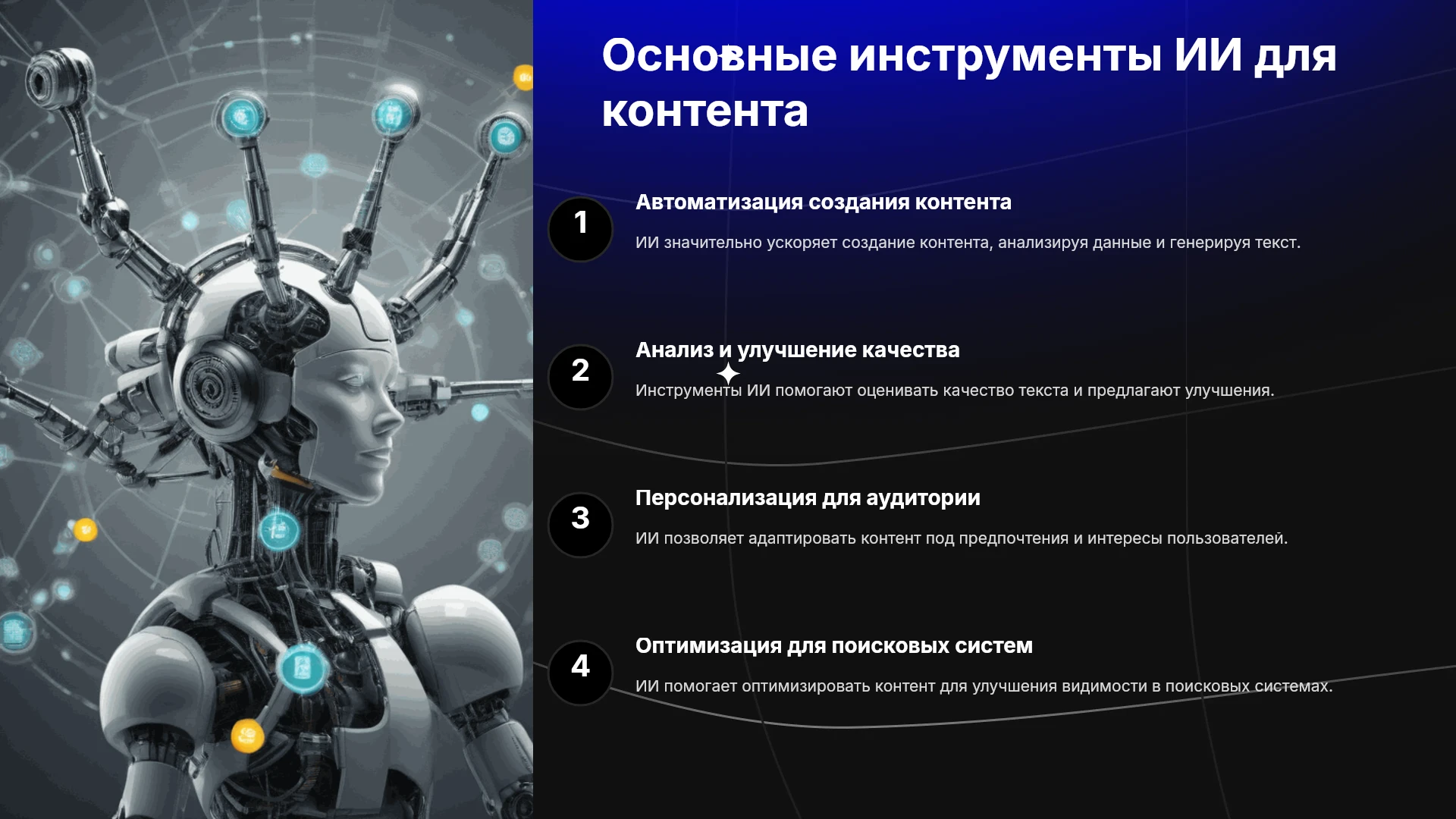 Основные инструменты ИИ для контента

1

Автоматизация создания контента

ИИ значительно ускоряет создание контента, анализируя данные и генерируя текст.

2

Анализ и улучшение качества

Инструменты ИИ помогают оценивать качество текста и предлагают улучшения.

3

Персонализация для аудитории

ИИ позволяет адаптировать контент под предпочтения и интересы пользователей.

4

Оптимизация для поисковых систем

ИИ помогает оптимизировать контент для улучшения видимости в поисковых системах.